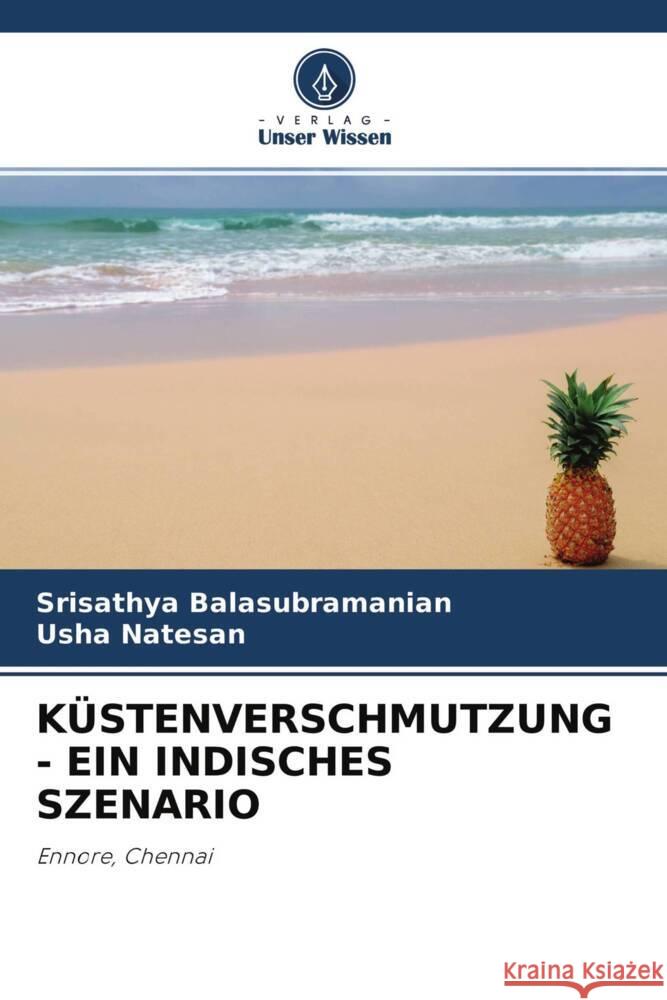 - VERLAG -
Unser Wissen

Srisathya Balasubramanian
Usha Natesan

KÜSTENVERSCHMUTZUNG - EIN INDISCHES SZENARIO

Ennore, Chennai